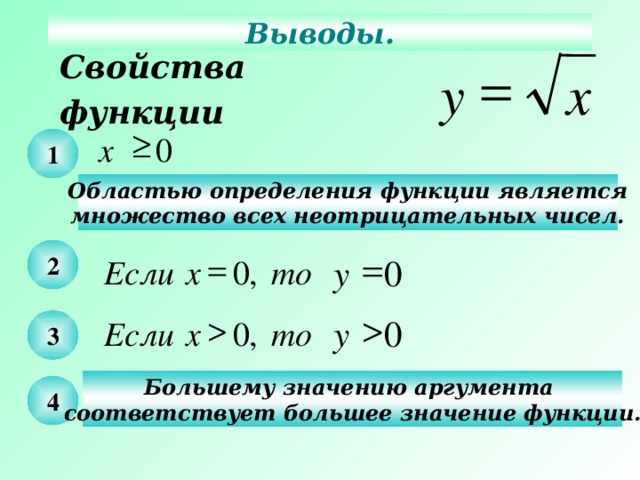 Выводы.

Свойства функции

$y = \sqrt{x}$

1 $x \geq 0$

Областью определения функции является множество всех неотрицательных чисел.

2 Если $x = 0$, то $y = 0$

3 Если $x > 0$, то $y > 0$

4 Большему значению аргумента соответствует большее значение функции.